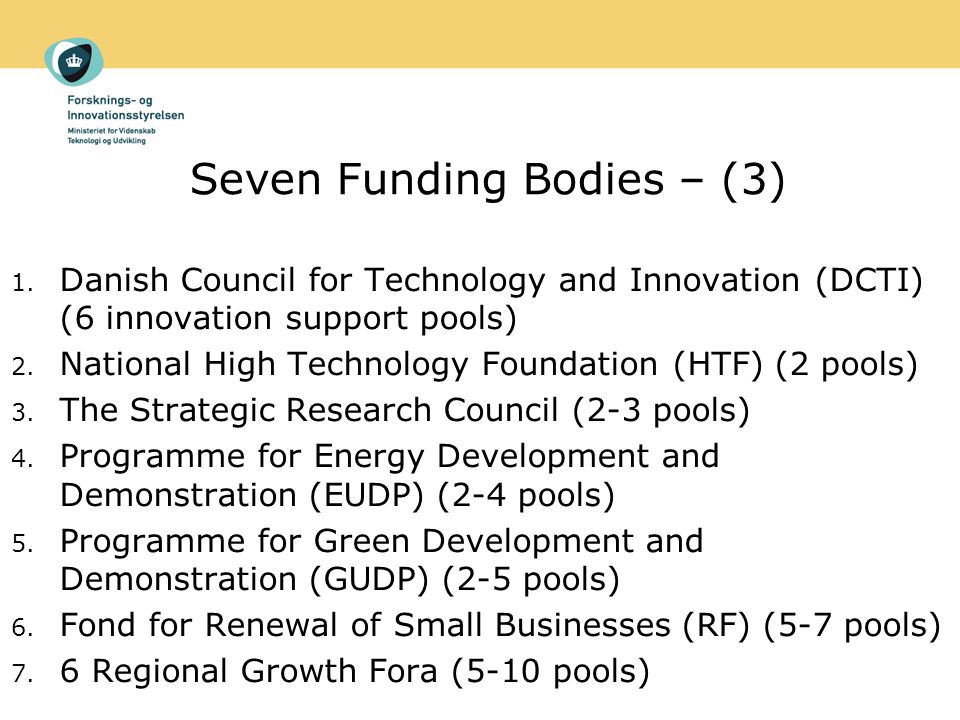 Forsknings- og Innovationsstyrelsen
Ministeriet for Videnskab Teknologi og Udvikling

Seven Funding Bodies – (3)

1. Danish Council for Technology and Innovation (DCTI) (6 innovation support pools)
2. National High Technology Foundation (HTF) (2 pools)
3. The Strategic Research Council (2-3 pools)
4. Programme for Energy Development and Demonstration (EUDP) (2-4 pools)
5. Programme for Green Development and Demonstration (GUDP) (2-5 pools)
6. Fond for Renewal of Small Businesses (RF) (5-7 pools)
7. 6 Regional Growth Fora (5-10 pools)